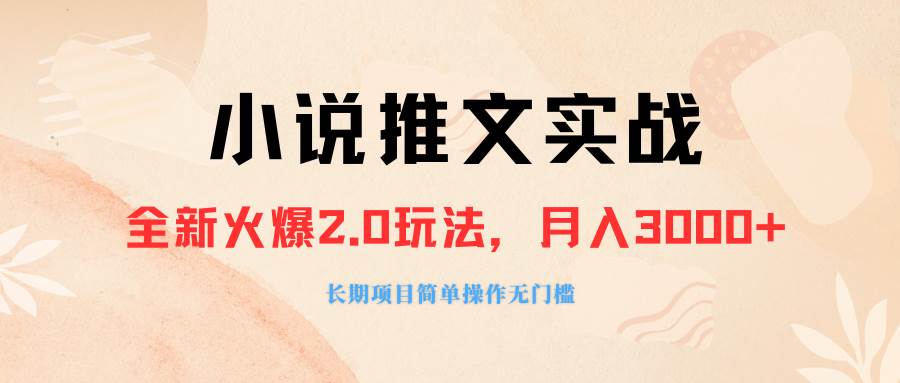 小说推文实战

全新火爆2.0玩法，月入3000+

长期项目简单操作无门槛